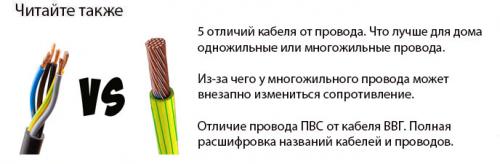 Читайте также

VS

5 отличий кабеля от провода. Что лучше для дома одножильные или многожильные провода.

Из-за чего у многожильного провода может внезапно измениться сопротивление.

Отличие провода ПВС от кабеля ВВГ. Полная расшифровка названий кабелей и проводов.